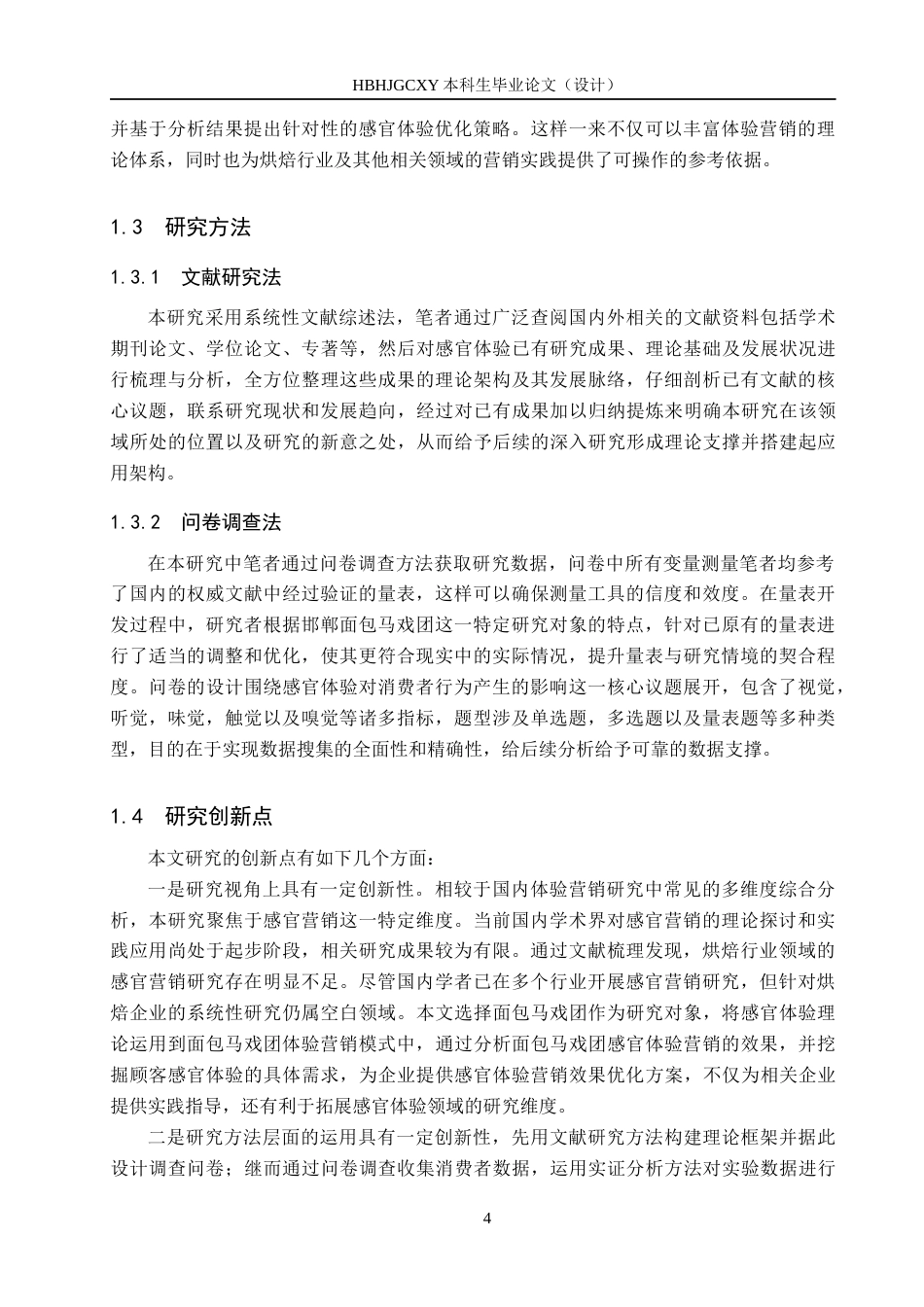 HBHJGCXY 本科生毕业论文（设计）

并基于分析结果提出针对性的感官体验优化策略。这样一来不仅可以丰富体验营销的理论体系，同时也为烘焙行业及其他相关领域的营销实践提供了可操作的参考依据。

1.3 研究方法

1.3.1 文献研究法

本研究采用系统性文献综述法，笔者通过广泛查阅国内外相关的文献资料包括学术期刊论文、学位论文、专著等，然后对感官体验已有研究成果、理论基础及发展状况进行梳理与分析，全方位整理这些成果的理论架构及其发展脉络，仔细剖析已有文献的核心议题，联系研究现状和发展趋向，经过对已有成果加以归纳提炼来明确本研究在该领域所处的位置以及研究的新意之处，从而给予后续的深入研究形成理论支撑并搭建起应用架构。

1.3.2 问卷调查法

在本研究中笔者通过问卷调查方法获取研究数据，问卷中所有变量测量笔者均参考了国内的权威文献中经过验证的量表，这样可以确保测量工具的信度和效度。在量表开发过程中，研究者根据邯郸面包马戏团这一特定研究对象的特点，针对已原有的量表进行了适当的调整和优化，使其更符合现实中的实际情况，提升量表与研究情境的契合程度。问卷的设计围绕感官体验对消费者行为产生的影响这一核心议题展开，包含了视觉，听觉，味觉，触觉以及嗅觉等诸多指标，题型涉及单选题，多选题以及量表题等多种类型，目的在于实现数据搜集的全面性和精确性，给后续分析给予可靠的数据支撑。

1.4 研究创新点

本文研究的创新点有如下几个方面：

一是研究视角上具有一定创新性。相较于国内体验营销研究中常见的多维度综合分析，本研究聚焦于感官营销这一特定维度。当前国内学术界对感官营销的理论探讨和实践应用尚处于起步阶段，相关研究成果较为有限。通过文献梳理发现，烘焙行业领域的感官营销研究存在明显不足。尽管国内学者已在多个行业开展感官营销研究，但针对烘焙企业的系统性研究仍属空白领域。本文选择面包马戏团作为研究对象，将感官体验理论运用到面包马戏团体验营销模式中，通过分析面包马戏团感官体验营销的效果，并挖掘顾客感官体验的具体需求，为企业提供感官体验营销效果优化方案，不仅为相关企业提供实践指导，还有利于拓展感官体验领域的研究维度。

二是研究方法层面的运用具有一定创新性，先用文献研究方法构建理论框架并据此设计调查问卷；继而通过问卷调查收集消费者数据，运用实证分析方法对实验数据进行

4